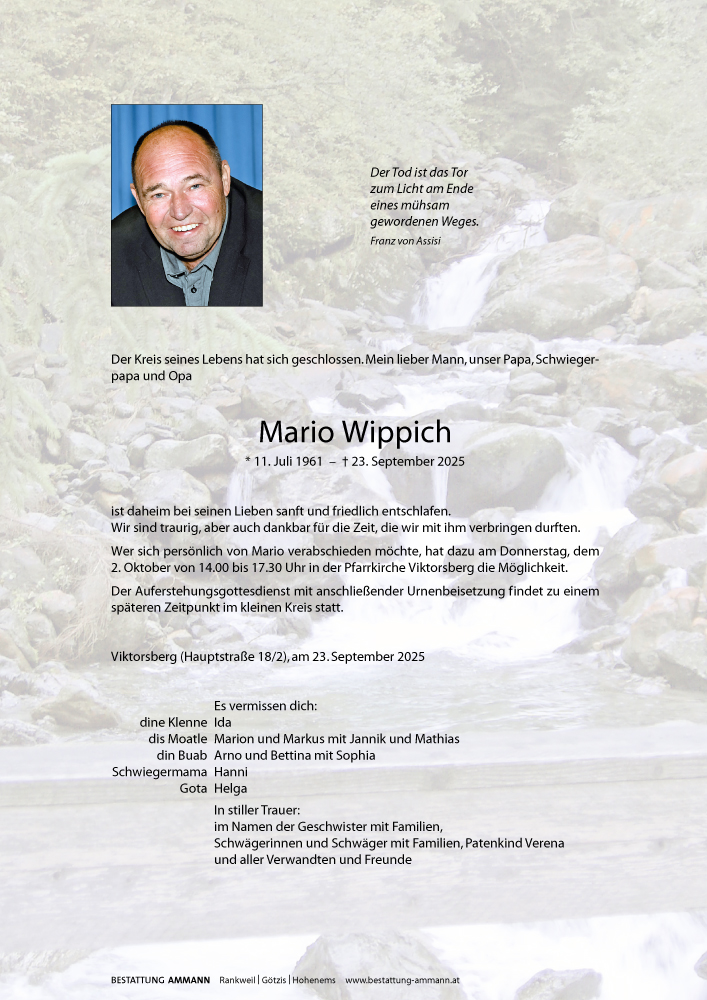 Der Tod ist das Tor zum Licht am Ende eines mühsam gewordenen Weges.
Franz von Assisi

Der Kreis seines Lebens hat sich geschlossen. Mein lieber Mann, unser Papa, Schwiegerpapa und Opa

Mario Wippich
* 11. Juli 1961 – † 23. September 2025

ist daheim bei seinen Lieben sanft und friedlich entschlafen.
Wir sind traurig, aber auch dankbar für die Zeit, die wir mit ihm verbringen durften.

Wer sich persönlich von Mario verabschieden möchte, hat dazu am Donnerstag, dem 2. Oktober von 14.00 bis 17.30 Uhr in der Pfarrkirche Viktorsberg die Möglichkeit.

Der Auferstehungsgottesdienst mit anschließender Urnenbeisetzung findet zu einem späteren Zeitpunkt im kleinen Kreis statt.

Viktorsberg (Hauptstraße 18/2), am 23. September 2025

Es vermissen dich:
dine Klenne Ida
dis Moatle Marion und Markus mit Jannik und Mathias
din Buab Arno und Bettina mit Sophia
Schwiegermama Hanni
Gota Helga

In stiller Trauer:
im Namen der Geschwister mit Familien,
Schwägerinnen und Schwäger mit Familien, Patenkind Verena
und aller Verwandten und Freunde

BESTATTUNG AMMANN Rankweil | Götzis | Hohenems www.bestattung-ammann.at